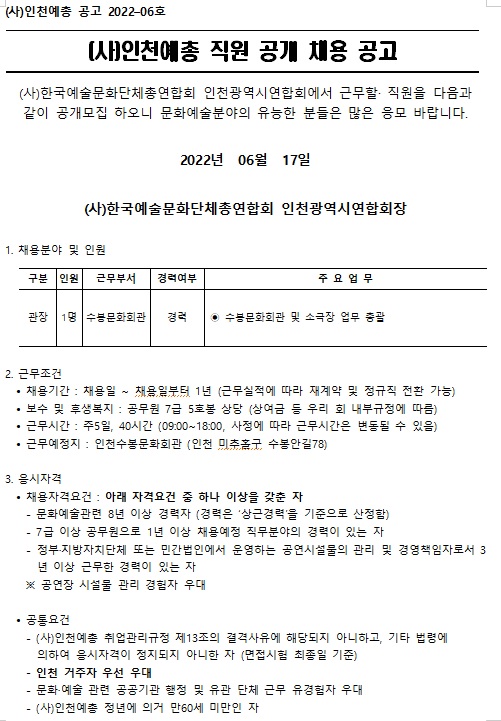 (사)인천예총 공고 2022-06호

(사)인천예총 직원 공개 채용 공고

(사)한국예술문화단체총연합회 인천광역시연합회에서 근무할· 직원을 다음과 같이 공개모집 하오니 문화예술분야의 유능한 분들은 많은 응모 바랍니다.

2022년 06월 17일

(사)한국예술문화단체총연합회 인천광역시연합회장

1. 채용분야 및 인원

| 구분 | 인원 | 근무부서 | 경력여부 | 주 요 업 무 |
|---|---|---|---|---|
| 관장 | 1명 | 수봉문화회관 | 경력 | ◉ 수봉문화회관 및 소극장 업무 총괄 |

2. 근무조건
• 채용기간 : 채용일 ~ 채용일부터 1년 (근무실적에 따라 재계약 및 정규직 전환 가능)
• 보수 및 후생복지 : 공무원 7급 5호봉 상당 (상여금 등 우리 회 내부규정에 따름)
• 근무시간 : 주5일, 40시간 (09:00~18:00, 사정에 따라 근무시간은 변동될 수 있음)
• 근무예정지 : 인천수봉문화회관 (인천 미추홀구 수봉안길78)

3. 응시자격
• 채용자격요건 : 아래 자격요건 중 하나 이상을 갖춘 자
- 문화예술관련 8년 이상 경력자 (경력은 '상근경력'을 기준으로 산정함)
- 7급 이상 공무원으로 1년 이상 채용예정 직무분야의 경력이 있는 자
- 정부·지방자치단체 또는 민간법인에서 운영하는 공연시설물의 관리 및 경영책임자로서 3년 이상 근무한 경력이 있는 자
※ 공연장 시설물 관리 경험자 우대

• 공통요건
- (사)인천예총 취업관리규정 제13조의 결격사유에 해당되지 아니하고, 기타 법령에 의하여 응시자격이 정지되지 아니한 자 (면접시험 최종일 기준)
- 인천 거주자 우선 우대
- 문화·예술 관련 공공기관 행정 및 유관 단체 근무 유경험자 우대
- (사)인천예총 정년에 의거 만60세 미만인 자